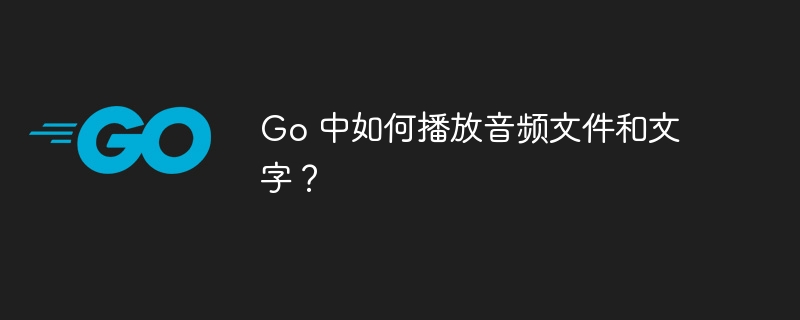 GO

Go 中如何播放音频文件和文字？